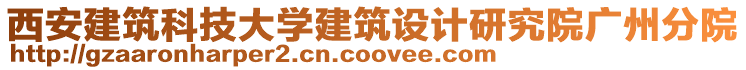 西安建筑科技大学建筑设计研究院广州分院
http://gzaaronharper2.cn.coovee.com